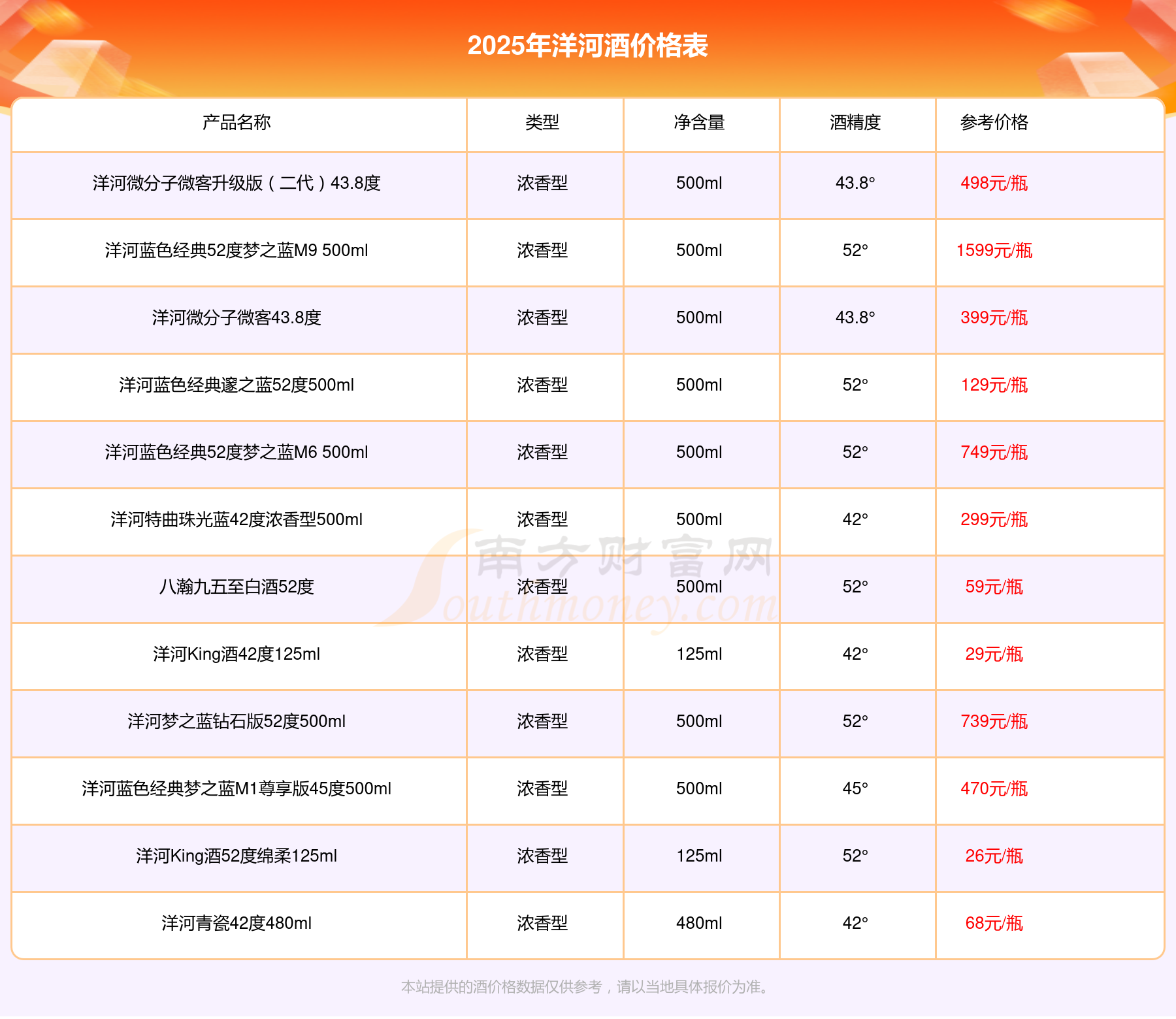 2025年洋河酒价格表

| 产品名称 | 类型 | 净含量 | 酒精度 | 参考价格 |
|---|---|---|---|---|
| 洋河微分子微客升级版（二代）43.8度 | 浓香型 | 500ml | 43.8° | 498元/瓶 |
| 洋河蓝色经典52度梦之蓝M9 500ml | 浓香型 | 500ml | 52° | 1599元/瓶 |
| 洋河微分子微客43.8度 | 浓香型 | 500ml | 43.8° | 399元/瓶 |
| 洋河蓝色经典邃之蓝52度500ml | 浓香型 | 500ml | 52° | 129元/瓶 |
| 洋河蓝色经典52度梦之蓝M6 500ml | 浓香型 | 500ml | 52° | 749元/瓶 |
| 洋河特曲珠光蓝42度浓香型500ml | 浓香型 | 500ml | 42° | 299元/瓶 |
| 八瀚九五至白酒52度 | 浓香型 | 500ml | 52° | 59元/瓶 |
| 洋河King酒42度125ml | 浓香型 | 125ml | 42° | 29元/瓶 |
| 洋河梦之蓝钻石版52度500ml | 浓香型 | 500ml | 52° | 739元/瓶 |
| 洋河蓝色经典梦之蓝M1尊享版45度500ml | 浓香型 | 500ml | 45° | 470元/瓶 |
| 洋河King酒52度绵柔125ml | 浓香型 | 125ml | 52° | 26元/瓶 |
| 洋河青瓷42度480ml | 浓香型 | 480ml | 42° | 68元/瓶 |

南方财富网 Southmoney.com

本站提供的酒价格数据仅供参考，请以当地具体报价为准。